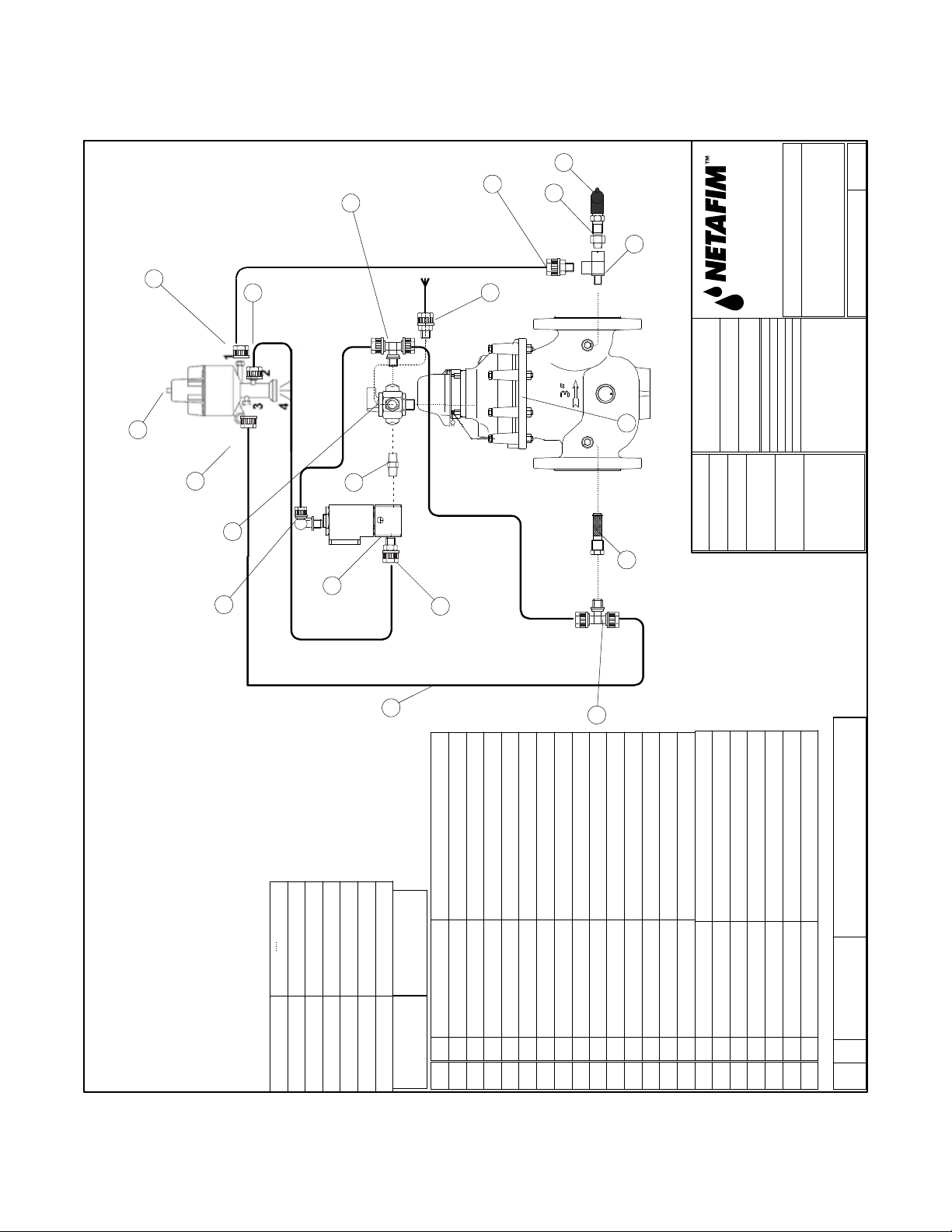 NETAFIM™

1
2
3
4

3"